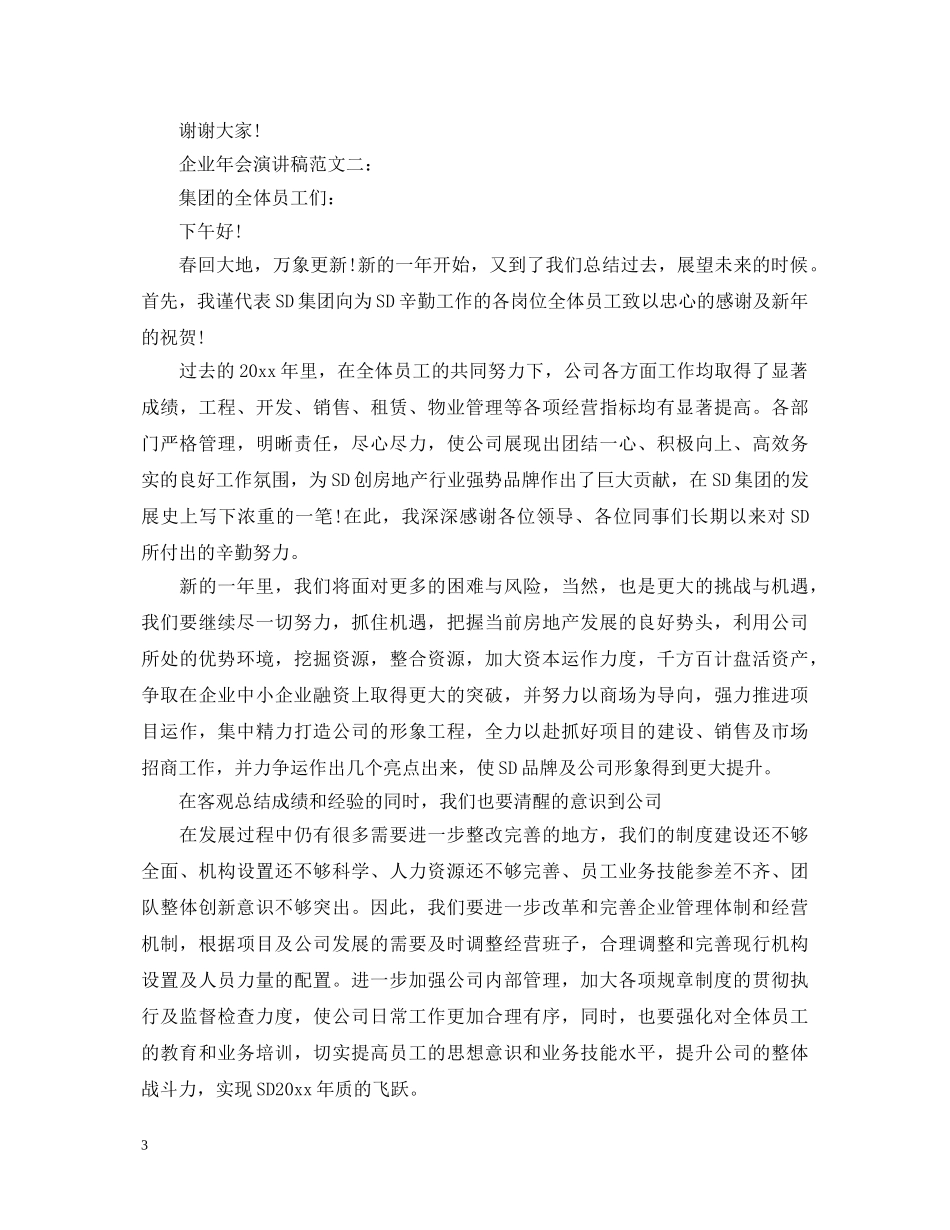 谢谢大家!

企业年会演讲稿范文二:

集团的全体员工们:

下午好!

春回大地，万象更新!新的一年开始，又到了我们总结过去，展望未来的时候。首先，我谨代表SD集团向为SD辛勤工作的各岗位全体员工致以忠心的感谢及新年的祝贺!

过去的20xx年里，在全体员工的共同努力下，公司各方面工作均取得了显著成绩，工程、开发、销售、租赁、物业管理等各项经营指标均有显著提高。各部门严格管理，明晰责任，尽心尽力，使公司展现出团结一心、积极向上、高效务实的良好工作氛围，为SD创房地产行业强势品牌作出了巨大贡献，在SD集团的发展史上写下浓重的一笔!在此，我深深感谢各位领导、各位同事们长期以来对SD所付出的辛勤努力。

新的一年里，我们将面对更多的困难与风险，当然，也是更大的挑战与机遇，我们要继续尽一切努力，抓住机遇，把握当前房地产发展的良好势头，利用公司所处的优势环境，挖掘资源，整合资源，加大资本运作力度，千方百计盘活资产，争取在企业中小企业融资上取得更大的突破，并努力以商场为导向，强力推进项目运作，集中精力打造公司的形象工程，全力以赴抓好项目的建设、销售及市场招商工作，并力争运作出几个亮点出来，使SD品牌及公司形象得到更大提升。

在客观总结成绩和经验的同时，我们也要清醒的意识到公司

在发展过程中仍有很多需要进一步整改完善的地方，我们的制度建设还不够全面、机构设置还不够科学、人力资源还不够完善、员工业务技能参差不齐、团队整体创新意识不够突出。因此，我们要进一步改革和完善企业管理体制和经营机制，根据项目及公司发展的需要及时调整经营班子，合理调整和完善现行机构设置及人员力量的配置。进一步加强公司内部管理，加大各项规章制度的贯彻执行及监督检查力度，使公司日常工作更加合理有序，同时，也要强化对全体员工的教育和业务培训，切实提高员工的思想意识和业务技能水平，提升公司的整体战斗力，实现SD20xx年质的飞跃。

3